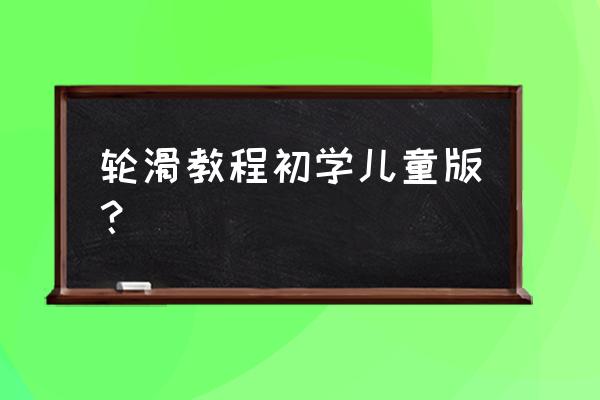 轮滑教程初学儿童版？